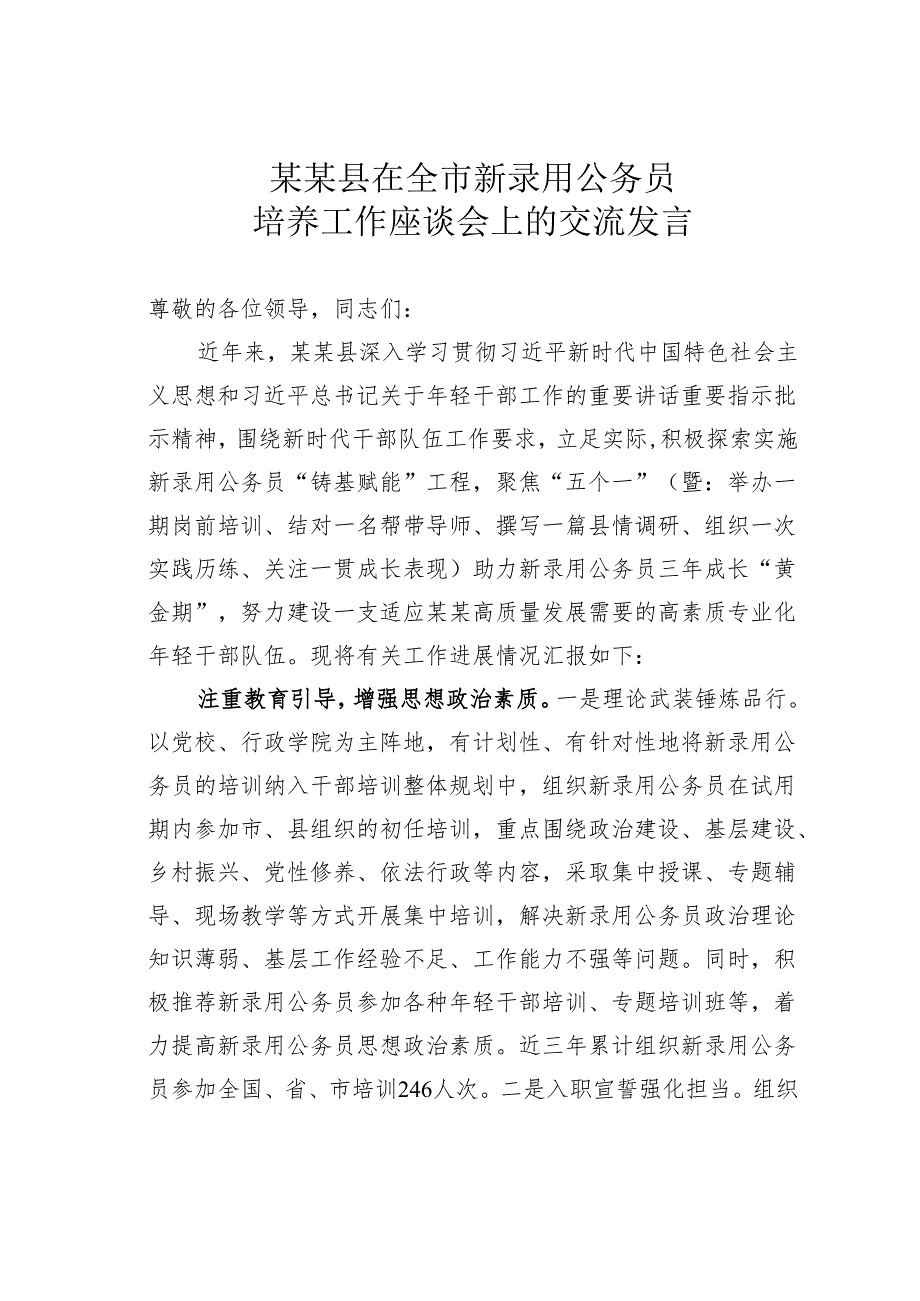 某某县在全市新录用公务员
培养工作座谈会上的交流发言

尊敬的各位领导，同志们：

近年来，某某县深入学习贯彻习近平新时代中国特色社会主义思想和习近平总书记关于年轻干部工作的重要讲话重要指示批示精神，围绕新时代干部队伍工作要求，立足实际，积极探索实施新录用公务员“铸基赋能”工程，聚焦“五个一”（暨：举办一期岗前培训、结对一名帮带导师、撰写一篇县情调研、组织一次实践历练、关注一贯成长表现）助力新录用公务员三年成长“黄金期”，努力建设一支适应某某高质量发展需要的高素质专业化年轻干部队伍。现将有关工作进展情况汇报如下：

注重教育引导，增强思想政治素质。一是理论武装锤炼品行。以党校、行政学院为主阵地，有计划性、有针对性地将新录用公务员的培训纳入干部培训整体规划中，组织新录用公务员在试用期内参加市、县组织的初任培训，重点围绕政治建设、基层建设、乡村振兴、党性修养、依法行政等内容，采取集中授课、专题辅导、现场教学等方式开展集中培训，解决新录用公务员政治理论知识薄弱、基层工作经验不足、工作能力不强等问题。同时，积极推荐新录用公务员参加各种年轻干部培训、专题培训班等，着力提高新录用公务员思想政治素质。近三年累计组织新录用公务员参加全国、省、市培训246人次。二是入职宣誓强化担当。组织